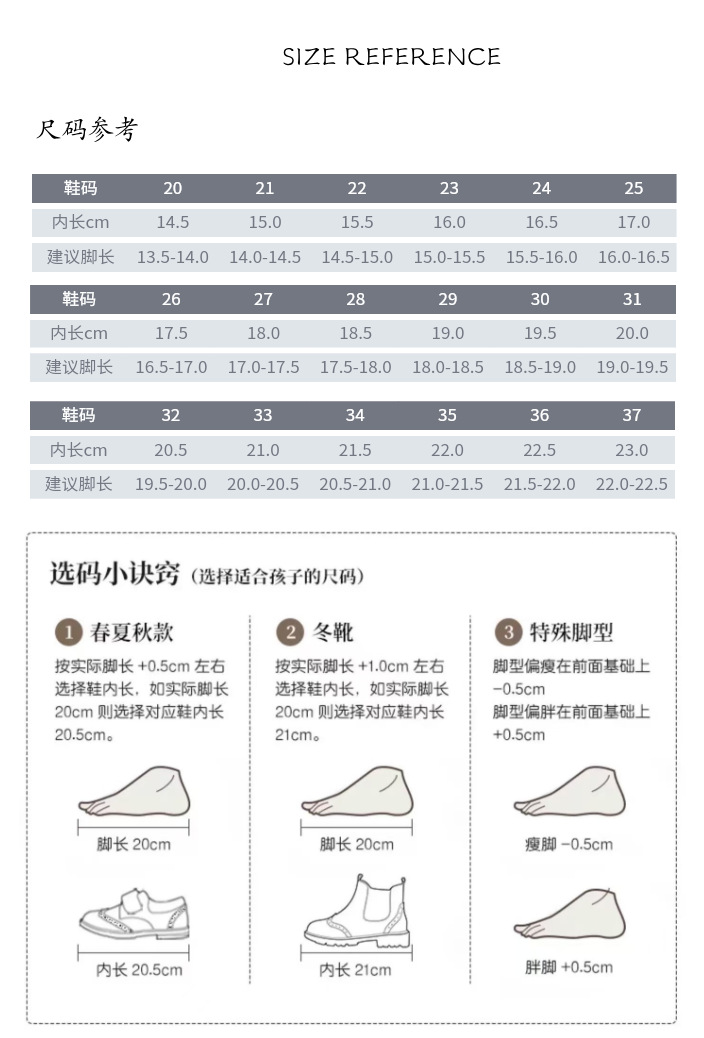 SIZE REFERENCE

尺码参考

| 鞋码 | 20 | 21 | 22 | 23 | 24 | 25 |
|---|---|---|---|---|---|---|
| 内长cm | 14.5 | 15.0 | 15.5 | 16.0 | 16.5 | 17.0 |
| 建议脚长 | 13.5-14.0 | 14.0-14.5 | 14.5-15.0 | 15.0-15.5 | 15.5-16.0 | 16.0-16.5 |

| 鞋码 | 26 | 27 | 28 | 29 | 30 | 31 |
|---|---|---|---|---|---|---|
| 内长cm | 17.5 | 18.0 | 18.5 | 19.0 | 19.5 | 20.0 |
| 建议脚长 | 16.5-17.0 | 17.0-17.5 | 17.5-18.0 | 18.0-18.5 | 18.5-19.0 | 19.0-19.5 |

| 鞋码 | 32 | 33 | 34 | 35 | 36 | 37 |
|---|---|---|---|---|---|---|
| 内长cm | 20.5 | 21.0 | 21.5 | 22.0 | 22.5 | 23.0 |
| 建议脚长 | 19.5-20.0 | 20.0-20.5 | 20.5-21.0 | 21.0-21.5 | 21.5-22.0 | 22.0-22.5 |

选码小诀窍（选择适合孩子的尺码）

1 春夏秋款
按实际脚长 +0.5cm 左右选择鞋内长，如实际脚长 20cm 则选择对应鞋内长 20.5cm。
脚长 20cm
内长 20.5cm

2 冬靴
按实际脚长 +1.0cm 左右选择鞋内长，如实际脚长 20cm 则选择对应鞋内长 21cm。
脚长 20cm
内长 21cm

3 特殊脚型
脚型偏瘦在前面基础上 −0.5cm
脚型偏胖在前面基础上 +0.5cm
瘦脚 −0.5cm
胖脚 +0.5cm